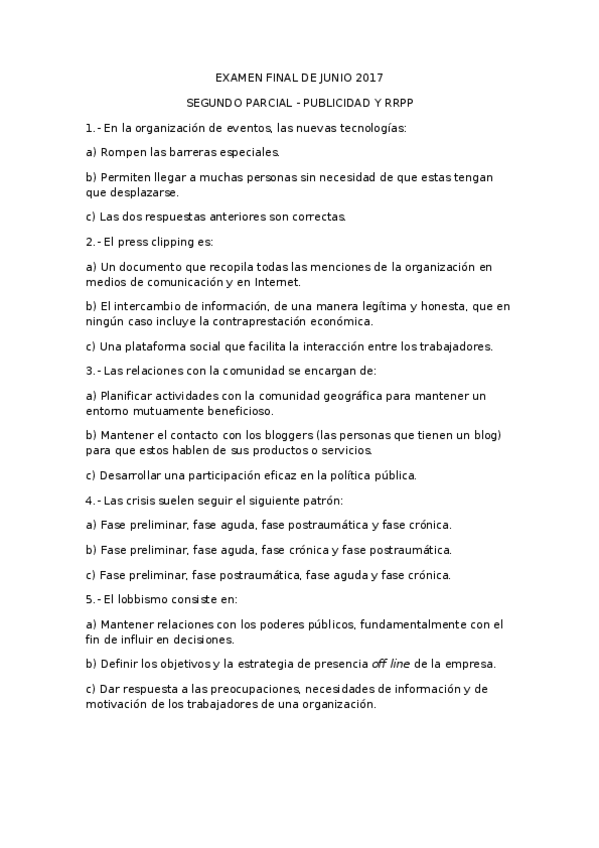 EXAMEN FINAL DE JUNIO 2017

SEGUNDO PARCIAL - PUBLICIDAD Y RRPP

1.- En la organización de eventos, las nuevas tecnologías:

a) Rompen las barreras especiales.

b) Permiten llegar a muchas personas sin necesidad de que estas tengan que desplazarse.

c) Las dos respuestas anteriores son correctas.

2.- El press clipping es:

a) Un documento que recopila todas las menciones de la organización en medios de comunicación y en Internet.

b) El intercambio de información, de una manera legítima y honesta, que en ningún caso incluye la contraprestación económica.

c) Una plataforma social que facilita la interacción entre los trabajadores.

3.- Las relaciones con la comunidad se encargan de:

a) Planificar actividades con la comunidad geográfica para mantener un entorno mutuamente beneficioso.

b) Mantener el contacto con los bloggers (las personas que tienen un blog) para que estos hablen de sus productos o servicios.

c) Desarrollar una participación eficaz en la política pública.

4.- Las crisis suelen seguir el siguiente patrón:

a) Fase preliminar, fase aguda, fase postraumática y fase crónica.

b) Fase preliminar, fase aguda, fase crónica y fase postraumática.

c) Fase preliminar, fase postraumática, fase aguda y fase crónica.

5.- El lobbismo consiste en:

a) Mantener relaciones con los poderes públicos, fundamentalmente con el fin de influir en decisiones.

b) Definir los objetivos y la estrategia de presencia off line de la empresa.

c) Dar respuesta a las preocupaciones, necesidades de información y de motivación de los trabajadores de una organización.